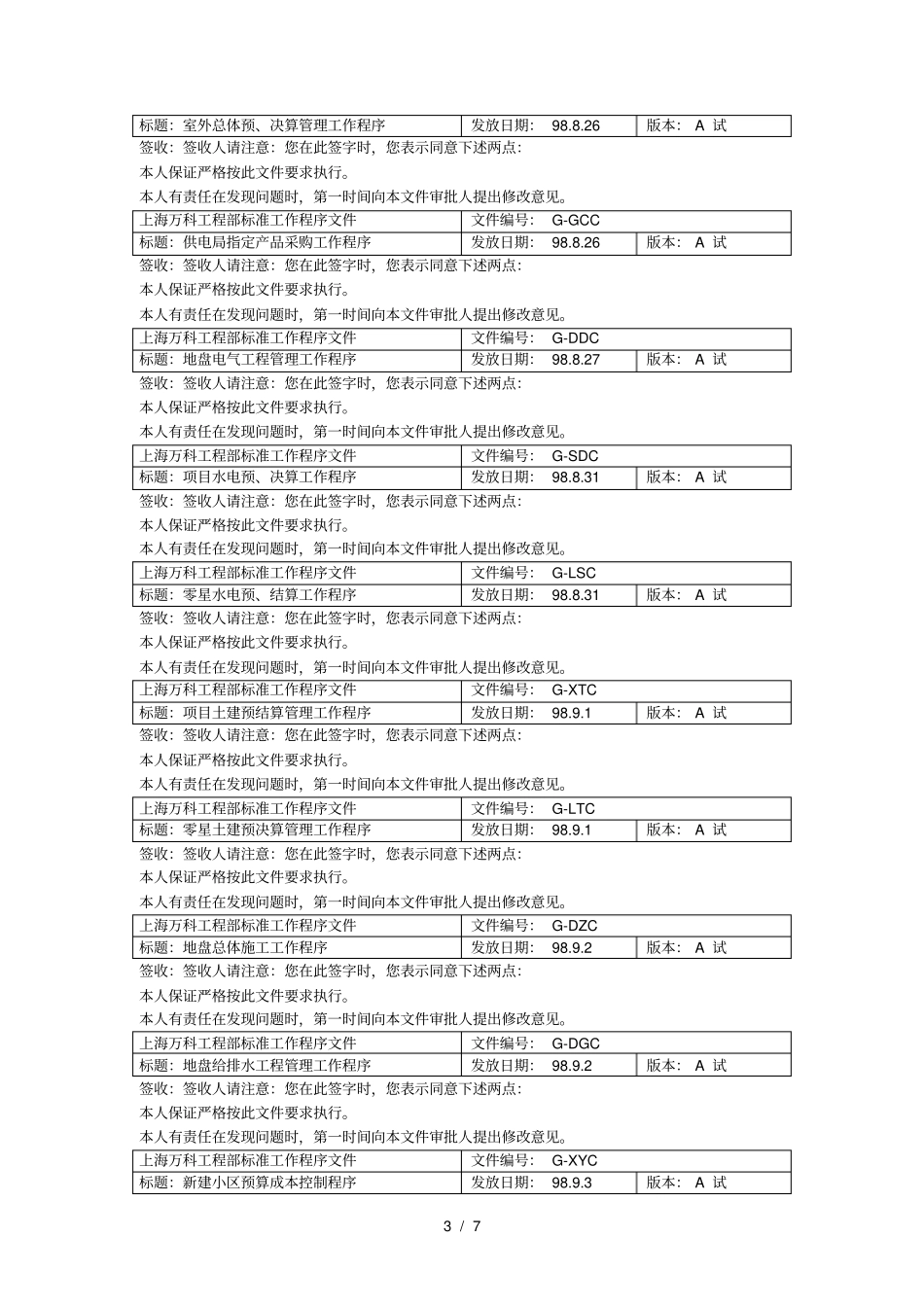 | 标题：室外总体预、决算管理工作程序 | 发放日期：　98.8.26 | 版本：　A 试 |
|---|---|---|

签收：签收人请注意：您在此签字时，您表示同意下述两点：

本人保证严格按此文件要求执行。

本人有责任在发现问题时，第一时间向本文件审批人提出修改意见。

| 上海万科工程部标准工作程序文件 | 文件编号：　G-GCC | |
|---|---|---|
| 标题：供电局指定产品采购工作程序 | 发放日期：　98.8.26 | 版本：　A 试 |

签收：签收人请注意：您在此签字时，您表示同意下述两点：

本人保证严格按此文件要求执行。

本人有责任在发现问题时，第一时间向本文件审批人提出修改意见。

| 上海万科工程部标准工作程序文件 | 文件编号：　G-DDC | |
|---|---|---|
| 标题：地盘电气工程管理工作程序 | 发放日期：　98.8.27 | 版本：　A 试 |

签收：签收人请注意：您在此签字时，您表示同意下述两点：

本人保证严格按此文件要求执行。

本人有责任在发现问题时，第一时间向本文件审批人提出修改意见。

| 上海万科工程部标准工作程序文件 | 文件编号：　G-SDC | |
|---|---|---|
| 标题：项目水电预、决算工作程序 | 发放日期：　98.8.31 | 版本：　A 试 |

签收：签收人请注意：您在此签字时，您表示同意下述两点：

本人保证严格按此文件要求执行。

本人有责任在发现问题时，第一时间向本文件审批人提出修改意见。

| 上海万科工程部标准工作程序文件 | 文件编号：　G-LSC | |
|---|---|---|
| 标题：零星水电预、结算工作程序 | 发放日期：　98.8.31 | 版本：　A 试 |

签收：签收人请注意：您在此签字时，您表示同意下述两点：

本人保证严格按此文件要求执行。

本人有责任在发现问题时，第一时间向本文件审批人提出修改意见。

| 上海万科工程部标准工作程序文件 | 文件编号：　G-XTC | |
|---|---|---|
| 标题：项目土建预结算管理工作程序 | 发放日期：　98.9.1 | 版本：　A 试 |

签收：签收人请注意：您在此签字时，您表示同意下述两点：

本人保证严格按此文件要求执行。

本人有责任在发现问题时，第一时间向本文件审批人提出修改意见。

| 上海万科工程部标准工作程序文件 | 文件编号：　G-LTC | |
|---|---|---|
| 标题：零星土建预决算管理工作程序 | 发放日期：　98.9.1 | 版本：　A 试 |

签收：签收人请注意：您在此签字时，您表示同意下述两点：

本人保证严格按此文件要求执行。

本人有责任在发现问题时，第一时间向本文件审批人提出修改意见。

| 上海万科工程部标准工作程序文件 | 文件编号：　G-DZC | |
|---|---|---|
| 标题：地盘总体施工工作程序 | 发放日期：　98.9.2 | 版本：　A 试 |

签收：签收人请注意：您在此签字时，您表示同意下述两点：

本人保证严格按此文件要求执行。

本人有责任在发现问题时，第一时间向本文件审批人提出修改意见。

| 上海万科工程部标准工作程序文件 | 文件编号：　G-DGC | |
|---|---|---|
| 标题：地盘给排水工程管理工作程序 | 发放日期：　98.9.2 | 版本：　A 试 |

签收：签收人请注意：您在此签字时，您表示同意下述两点：

本人保证严格按此文件要求执行。

本人有责任在发现问题时，第一时间向本文件审批人提出修改意见。

| 上海万科工程部标准工作程序文件 | 文件编号：　G-XYC | |
|---|---|---|
| 标题：新建小区预算成本控制程序 | 发放日期：　98.9.3 | 版本：　A 试 |

3 / 7